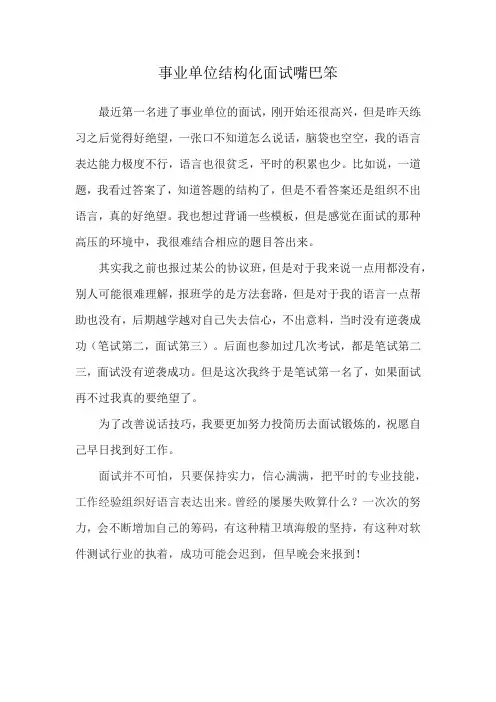 事业单位结构化面试嘴巴笨

最近第一名进了事业单位的面试，刚开始还很高兴，但是昨天练习之后觉得好绝望，一张口不知道怎么说话，脑袋也空空，我的语言表达能力极度不行，语言也很贫乏，平时的积累也少。比如说，一道题，我看过答案了，知道答题的结构了，但是不看答案还是组织不出语言，真的好绝望。我也想过背诵一些模板，但是感觉在面试的那种高压的环境中，我很难结合相应的题目答出来。

其实我之前也报过某公的协议班，但是对于我来说一点用都没有，别人可能很难理解，报班学的是方法套路，但是对于我的语言一点帮助也没有，后期越学越对自己失去信心，不出意料，当时没有逆袭成功（笔试第二，面试第三）。后面也参加过几次考试，都是笔试第二三，面试没有逆袭成功。但是这次我终于是笔试第一名了，如果面试再不过我真的要绝望了。

为了改善说话技巧，我要更加努力投简历去面试锻炼的，祝愿自己早日找到好工作。

面试并不可怕，只要保持实力，信心满满，把平时的专业技能，工作经验组织好语言表达出来。曾经的屡屡失败算什么？一次次的努力，会不断增加自己的筹码，有这种精卫填海般的坚持，有这种对软件测试行业的执着，成功可能会迟到，但早晚会来报到！